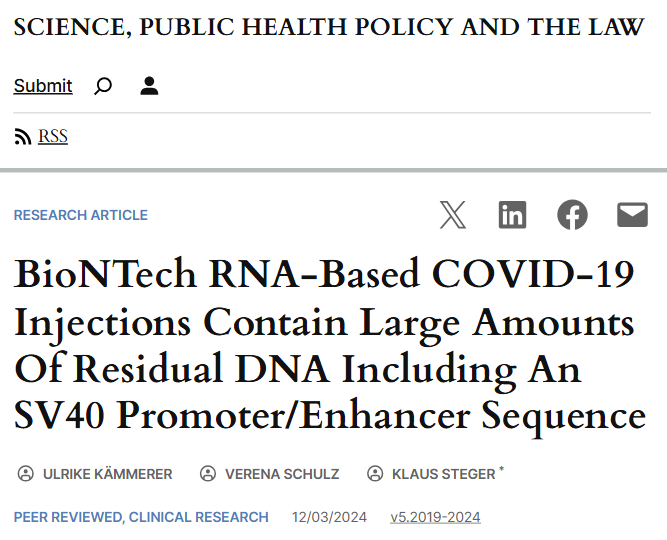 SCIENCE, PUBLIC HEALTH POLICY AND THE LAW

Submit

RSS

RESEARCH ARTICLE

BioNTech RNA-Based COVID-19 Injections Contain Large Amounts Of Residual DNA Including An SV40 Promoter/Enhancer Sequence

ULRIKE KÄMMERER   VERENA SCHULZ   KLAUS STEGER *

PEER REVIEWED, CLINICAL RESEARCH   12/03/2024   v5.2019-2024